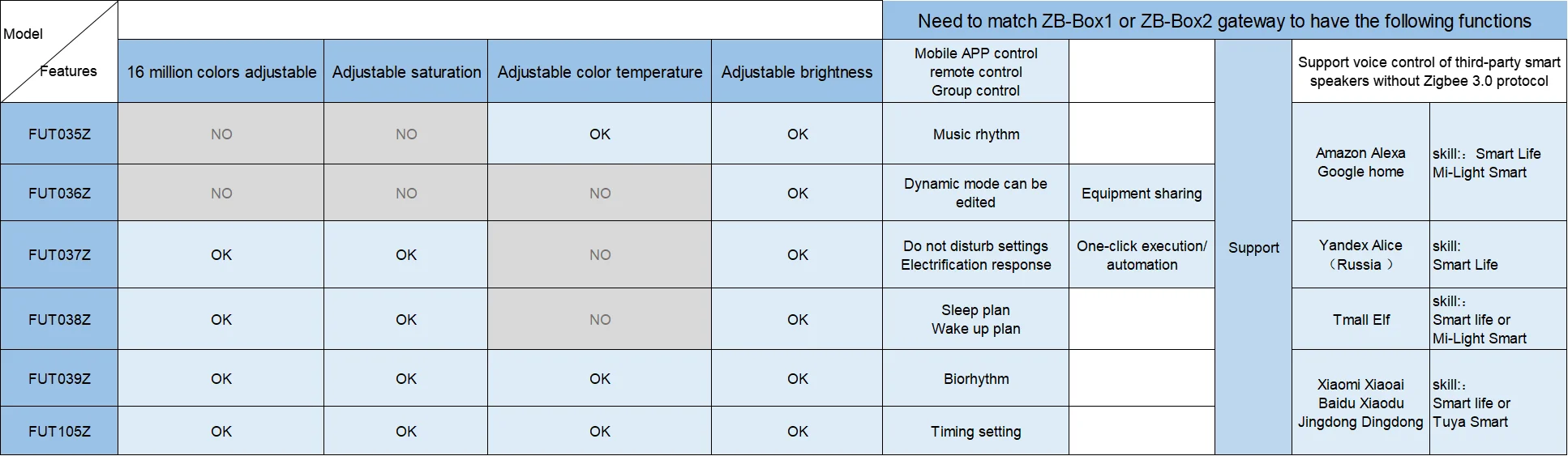 | Model Features | | | | | Need to match ZB-Box1 or ZB-Box2 gateway to have the following functions | | | | |
|---|---|---|---|---|---|---|---|---|---|
| | 16 million colors adjustable | Adjustable saturation | Adjustable color temperature | Adjustable brightness | Mobile APP control remote control Group control | | Support | Support voice control of third-party smart speakers without Zigbee 3.0 protocol | |
| FUT035Z | NO | NO | OK | OK | Music rhythm | | | Amazon Alexa Google home | skill:: Smart Life Mi-Light Smart |
| FUT036Z | NO | NO | NO | OK | Dynamic mode can be edited | Equipment sharing | | | |
| FUT037Z | OK | OK | NO | OK | Do not disturb settings Electrification response | One-click execution/ automation | | Yandex Alice （Russia ） | skill: Smart Life |
| FUT038Z | OK | OK | NO | OK | Sleep plan Wake up plan | | | Tmall Elf | skill:: Smart life or Mi-Light Smart |
| FUT039Z | OK | OK | OK | OK | Biorhythm | | | Xiaomi Xiaoai Baidu Xiaodu Jingdong Dingdong | skill:: Smart life or Tuya Smart |
| FUT105Z | OK | OK | OK | OK | Timing setting | | | | |